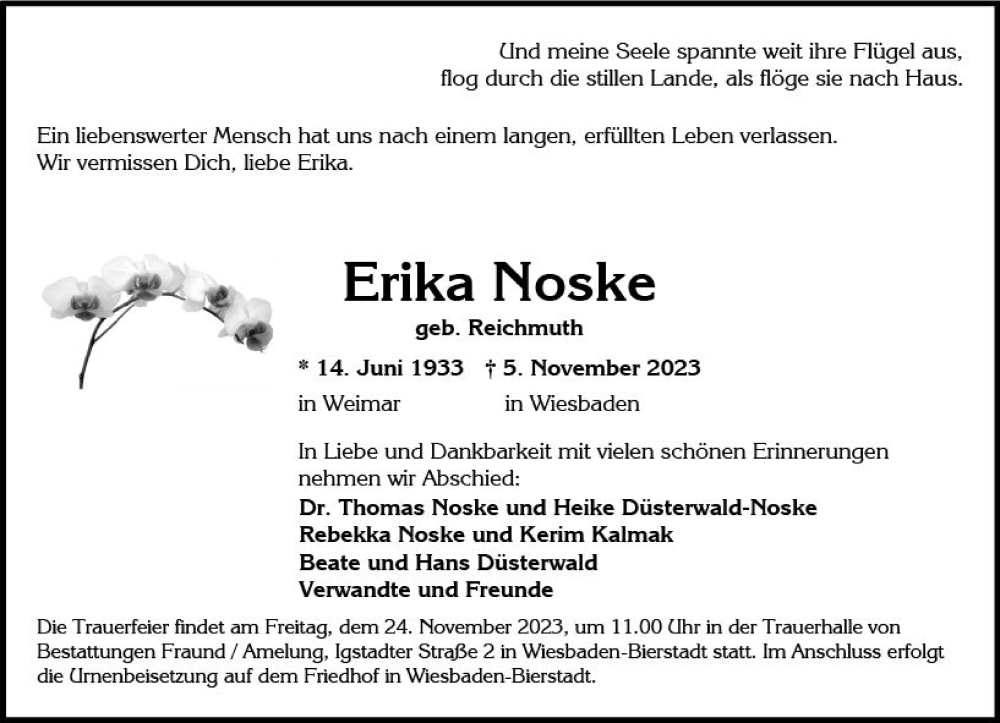 Und meine Seele spannte weit ihre Flügel aus,
flog durch die stillen Lande, als flöge sie nach Haus.

Ein liebenswerter Mensch hat uns nach einem langen, erfüllten Leben verlassen.
Wir vermissen Dich, liebe Erika.

Erika Noske

geb. Reichmuth

* 14. Juni 1933 † 5. November 2023
in Weimar in Wiesbaden

In Liebe und Dankbarkeit mit vielen schönen Erinnerungen nehmen wir Abschied:
Dr. Thomas Noske und Heike Düsterwald-Noske
Rebekka Noske und Kerim Kalmak
Beate und Hans Düsterwald
Verwandte und Freunde

Die Trauerfeier findet am Freitag, dem 24. November 2023, um 11.00 Uhr in der Trauerhalle von Bestattungen Fraund / Amelung, Igstadter Straße 2 in Wiesbaden-Bierstadt statt. Im Anschluss erfolgt die Urnenbeisetzung auf dem Friedhof in Wiesbaden-Bierstadt.